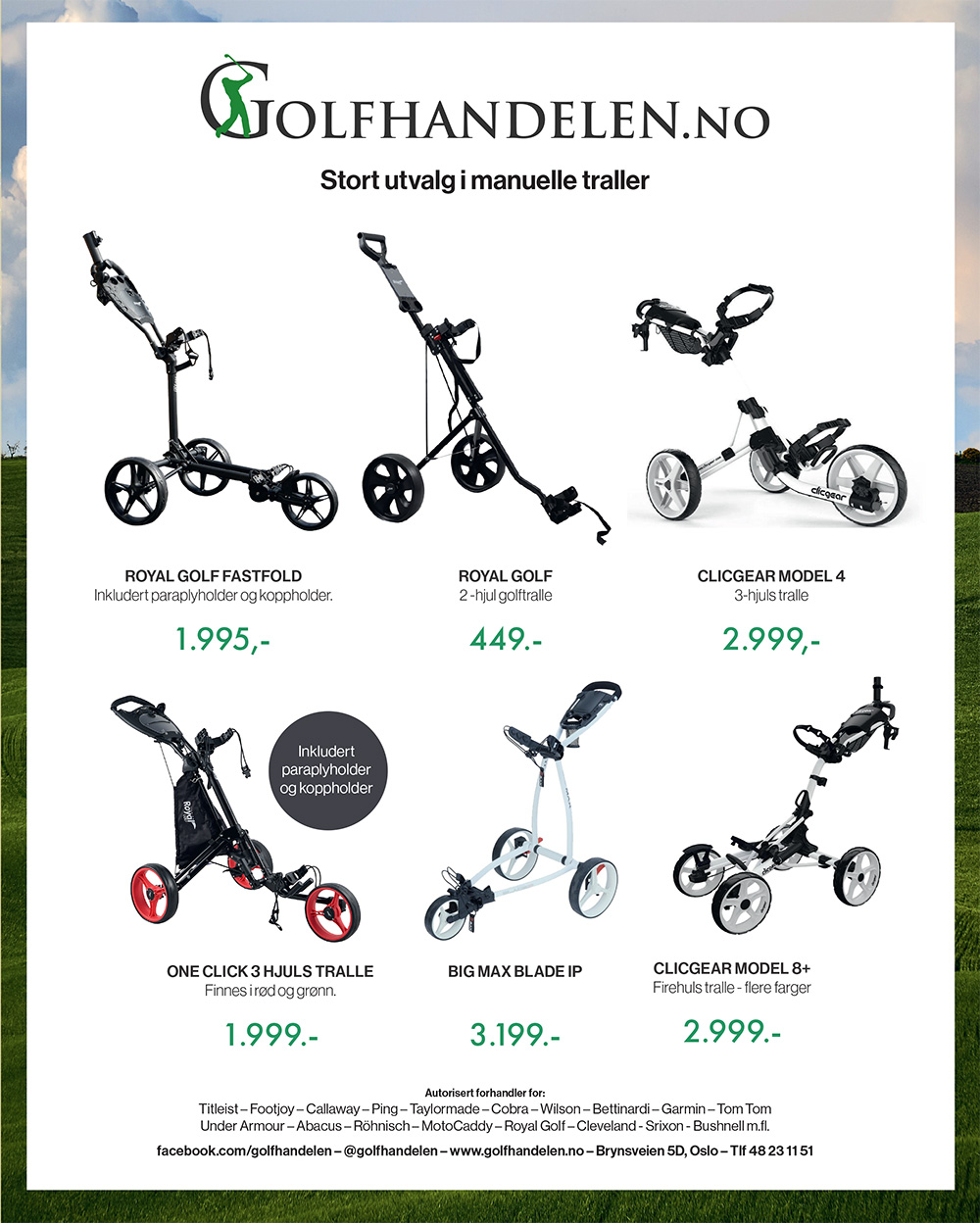 GOLFHANDELEN.NO

Stort utvalg i manuelle traller

ROYAL GOLF FASTFOLD
Inkludert paraplyholder og koppholder.

1.995,-

ROYAL GOLF
2 -hjul golftralle

449.-

CLICGEAR MODEL 4
3-hjuls tralle

2.999,-

Inkludert paraplyholder og koppholder

ONE CLICK 3 HJULS TRALLE
Finnes i rød og grønn.

1.999.-

BIG MAX BLADE IP

3.199.-

CLICGEAR MODEL 8+
Firehuls tralle - flere farger

2.999.-

Autorisert forhandler for:
Titleist – Footjoy – Callaway – Ping – Taylormade – Cobra – Wilson – Bettinardi – Garmin – Tom Tom
Under Armour – Abacus – Röhnisch – MotoCaddy – Royal Golf – Cleveland - Srixon - Bushnell m.fl.

facebook.com/golfhandelen – @golfhandelen – www.golfhandelen.no – Brynsveien 5D, Oslo – Tlf 48 23 11 51